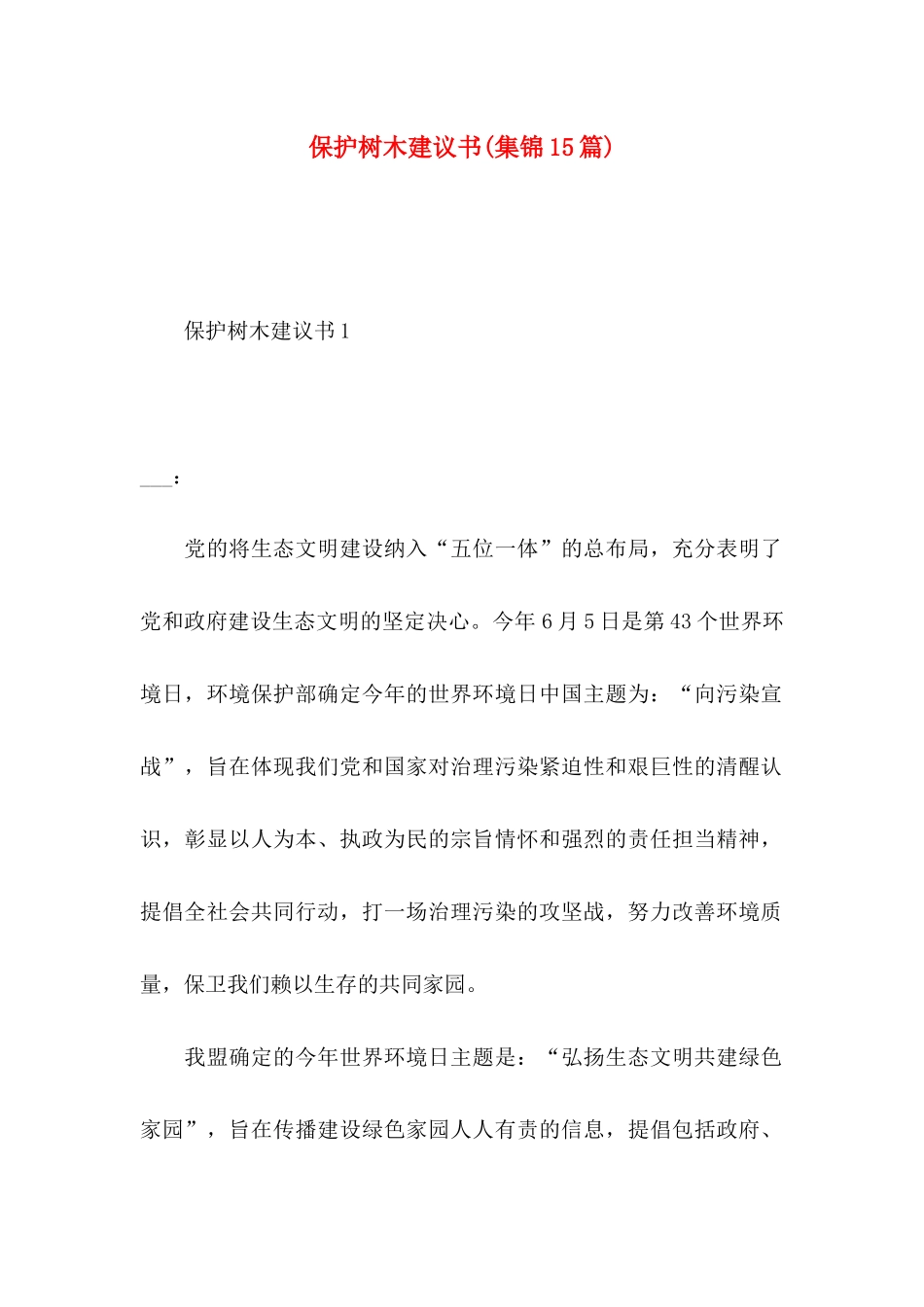 保护树木建议书(集锦15篇)

保护树木建议书1

___：

党的将生态文明建设纳入“五位一体”的总布局，充分表明了党和政府建设生态文明的坚定决心。今年6月5日是第43个世界环境日，环境保护部确定今年的世界环境日中国主题为：“向污染宣战”，旨在体现我们党和国家对治理污染紧迫性和艰巨性的清醒认识，彰显以人为本、执政为民的宗旨情怀和强烈的责任担当精神，提倡全社会共同行动，打一场治理污染的攻坚战，努力改善环境质量，保卫我们赖以生存的共同家园。

我盟确定的今年世界环境日主题是：“弘扬生态文明共建绿色家园”，旨在传播建设绿色家园人人有责的信息，提倡包括政府、